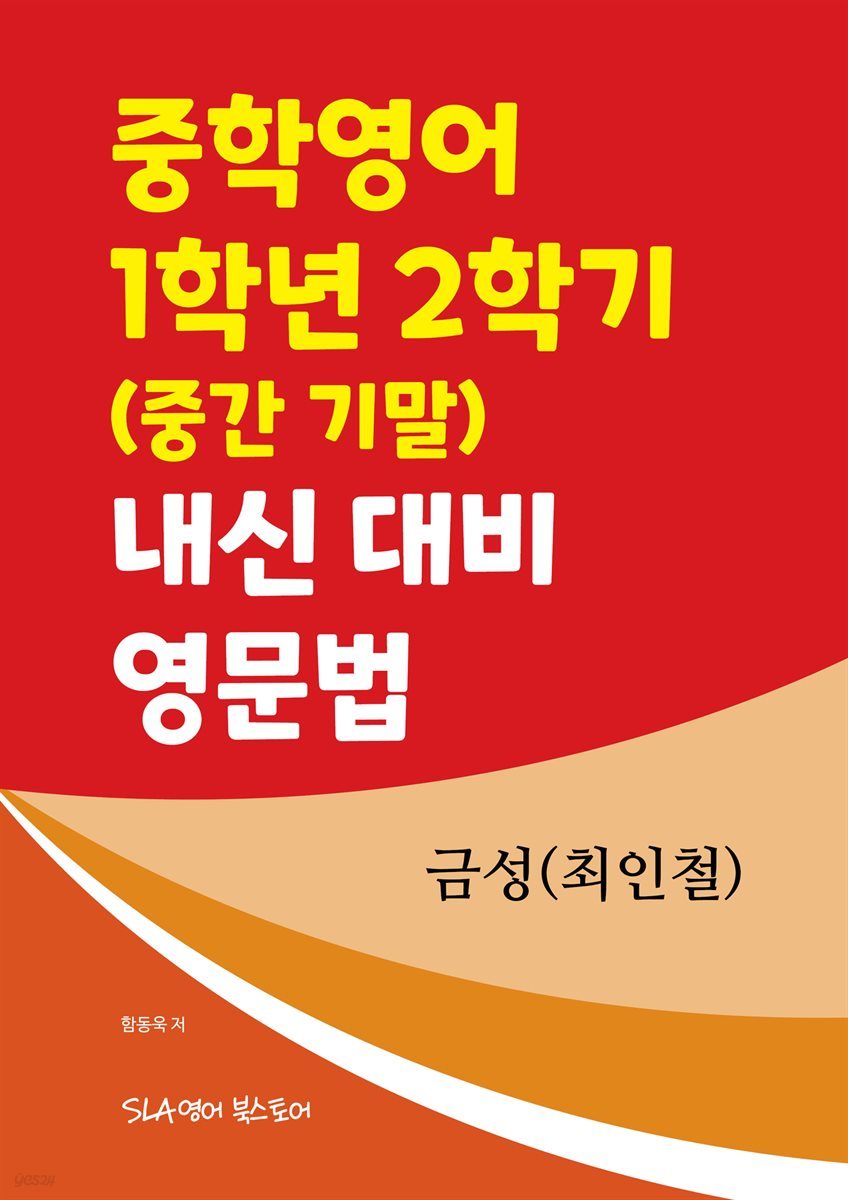 중학영어
1학년 2학기
(중간 기말)
내신 대비
영문법

금성(최인철)

함동욱 저

SLA영어 북스토어

yes24